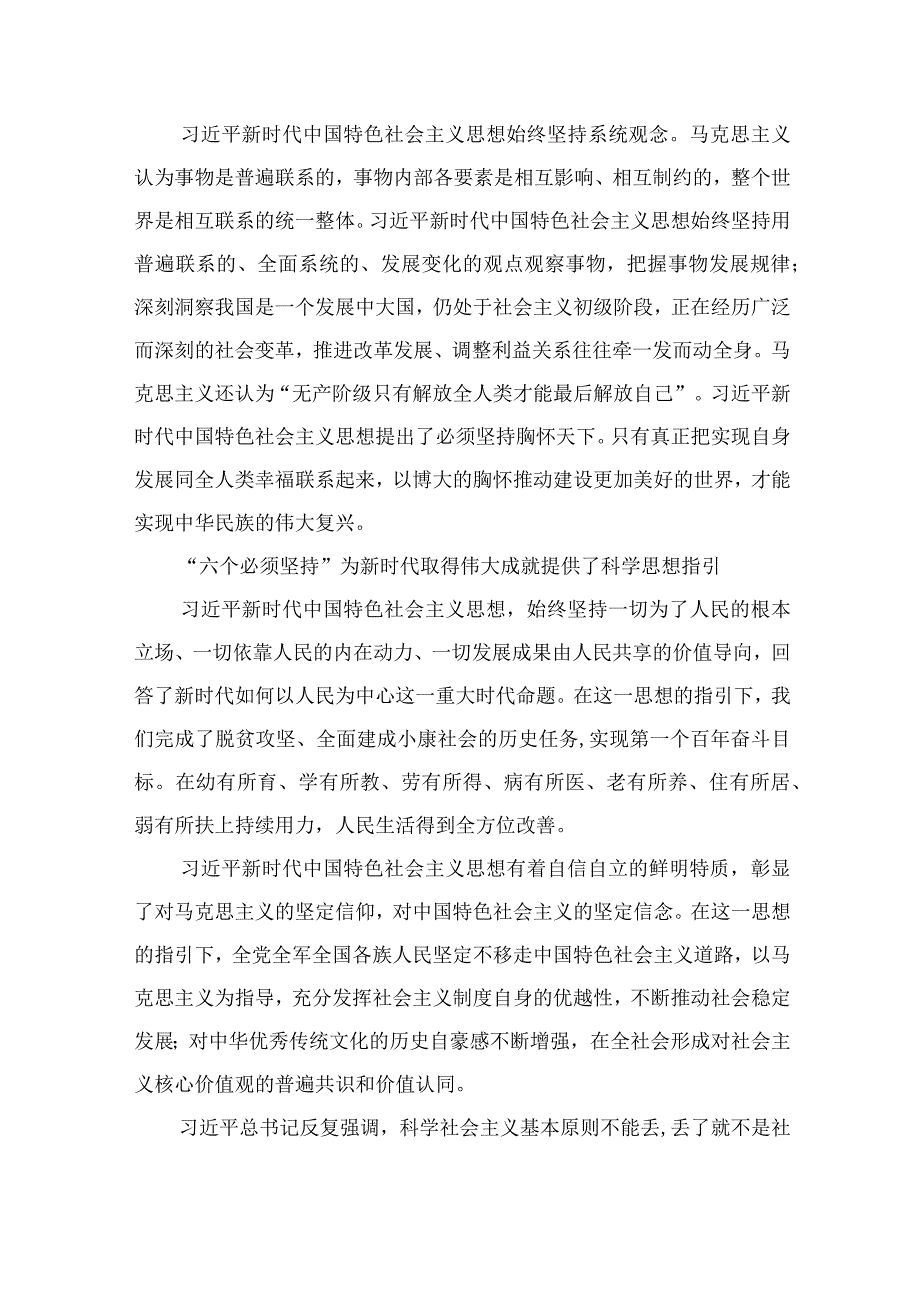 习近平新时代中国特色社会主义思想始终坚持系统观念。马克思主义认为事物是普遍联系的，事物内部各要素是相互影响、相互制约的，整个世界是相互联系的统一整体。习近平新时代中国特色社会主义思想始终坚持用普遍联系的、全面系统的、发展变化的观点观察事物，把握事物发展规律；深刻洞察我国是一个发展中大国，仍处于社会主义初级阶段，正在经历广泛而深刻的社会变革，推进改革发展、调整利益关系往往牵一发而动全身。马克思主义还认为“无产阶级只有解放全人类才能最后解放自己”。习近平新时代中国特色社会主义思想提出了必须坚持胸怀天下。只有真正把实现自身发展同全人类幸福联系起来，以博大的胸怀推动建设更加美好的世界，才能实现中华民族的伟大复兴。

“六个必须坚持”为新时代取得伟大成就提供了科学思想指引

习近平新时代中国特色社会主义思想，始终坚持一切为了人民的根本立场、一切依靠人民的内在动力、一切发展成果由人民共享的价值导向，回答了新时代如何以人民为中心这一重大时代命题。在这一思想的指引下，我们完成了脱贫攻坚、全面建成小康社会的历史任务,实现第一个百年奋斗目标。在幼有所育、学有所教、劳有所得、病有所医、老有所养、住有所居、弱有所扶上持续用力，人民生活得到全方位改善。

习近平新时代中国特色社会主义思想有着自信自立的鲜明特质，彰显了对马克思主义的坚定信仰，对中国特色社会主义的坚定信念。在这一思想的指引下，全党全军全国各族人民坚定不移走中国特色社会主义道路，以马克思主义为指导，充分发挥社会主义制度自身的优越性，不断推动社会稳定发展；对中华优秀传统文化的历史自豪感不断增强，在全社会形成对社会主义核心价值观的普遍共识和价值认同。

习近平总书记反复强调，科学社会主义基本原则不能丢,丢了就不是社